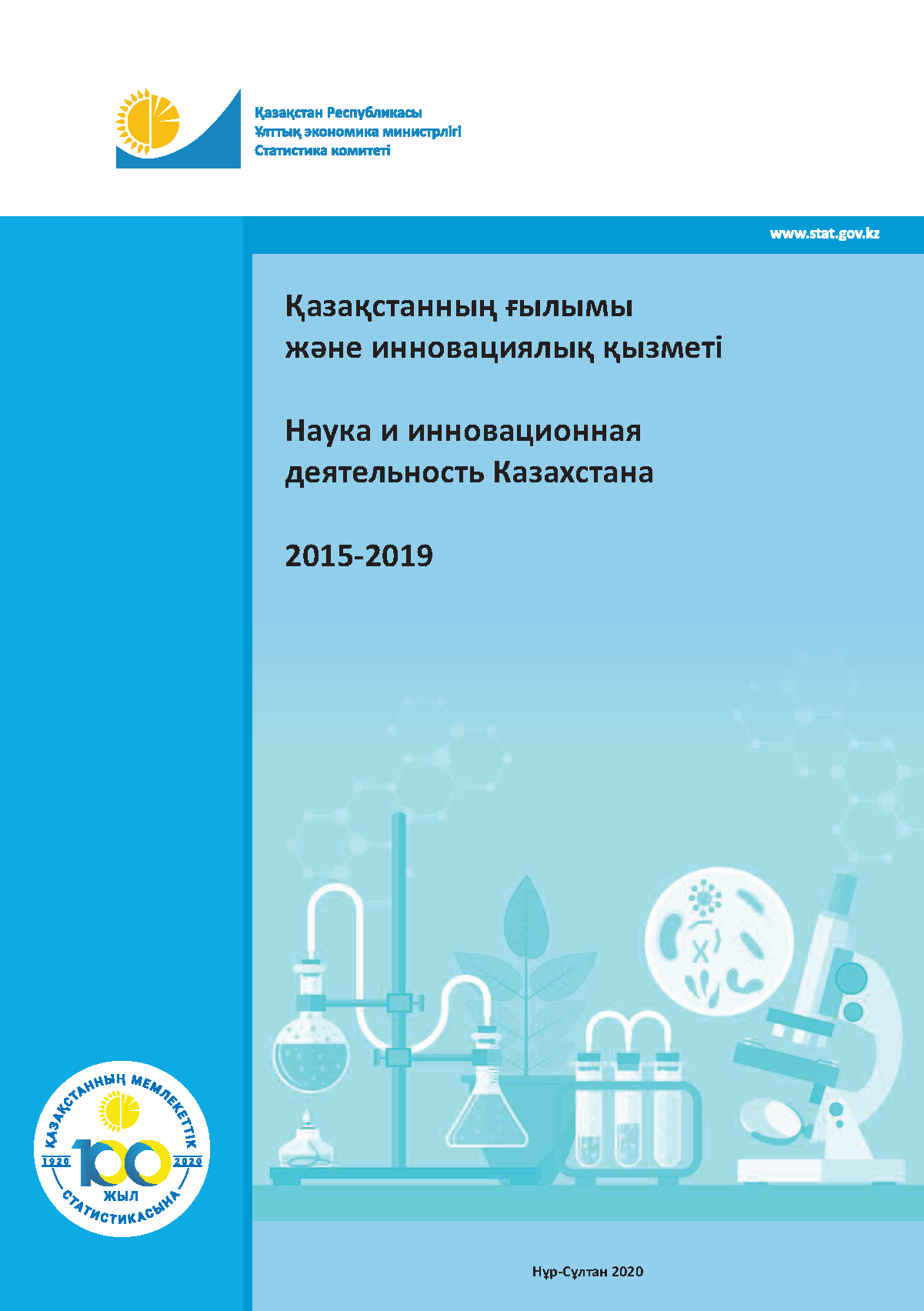 Қазақстан Республикасы
Ұлттық экономика министрлігі
Статистика комитеті

www.stat.gov.kz

Қазақстанның ғылымы
және инновациялық қызметі

Наука и инновационная
деятельность Казахстана

2015-2019

ҚАЗАҚСТАННЫҢ МЕМЛЕКЕТТІК СТАТИСТИКАСЫНА
1920 100 2020
ЖЫЛ

Нұр-Сұлтан 2020